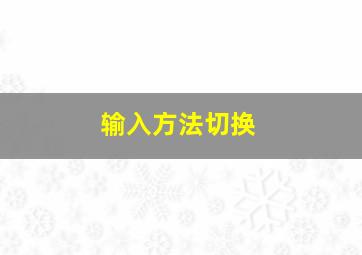 输入方法切换